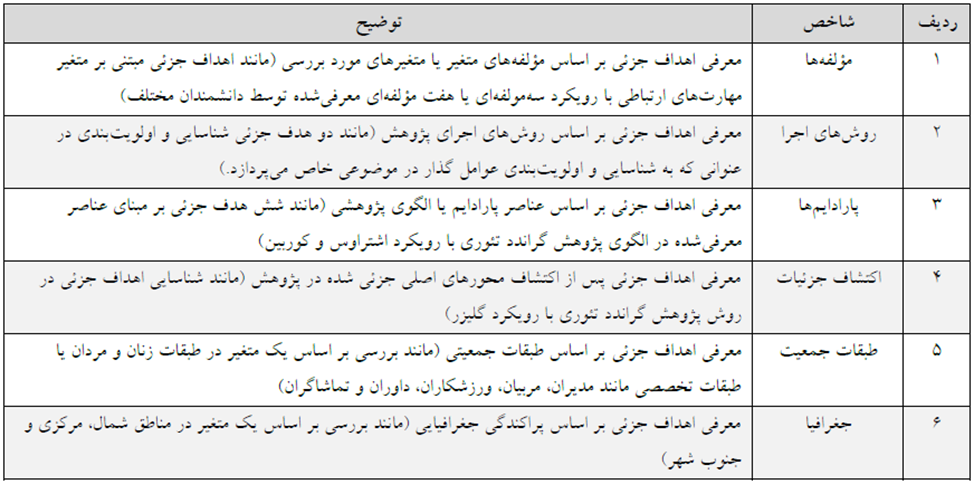 | ردیف | شاخص | توضیح |
|---|---|---|
| ۱ | مؤلفه‌ها | معرفی اهداف جزئی بر اساس مؤلفه‌های متغیر یا متغیرهای مورد بررسی (مانند اهداف جزئی مبتنی بر متغیر مهارت‌های ارتباطی با رویکرد سه‌مولفه‌ای یا هفت مؤلفه‌ای معرفی‌شده توسط دانشمندان مختلف) |
| ۲ | روش‌های اجرا | معرفی اهداف جزئی بر اساس روش‌های اجرای پژوهش (مانند دو هدف جزئی شناسایی و اولویت‌بندی در عنوانی که به شناسایی و اولویت‌بندی عوامل گذار در موضوعی خاص می‌پردازد.) |
| ۳ | پارادایم‌ها | معرفی اهداف جزئی بر اساس عناصر پارادایم یا الگوی پژوهشی (مانند شش هدف جزئی بر مبنای عناصر معرفی‌شده در الگوی پژوهش گراندد تئوری با رویکرد اشتراوس و کوربین) |
| ۴ | اکتشاف جزئیات | معرفی اهداف جزئی پس از اکتشاف محورهای اصلی جزئی شده در پژوهش (مانند شناسایی اهداف جزئی در روش پژوهش گراندد تئوری با رویکرد گلیزر) |
| ۵ | طبقات جمعیت | معرفی اهداف جزئی بر اساس طبقات جمعیتی (مانند بررسی بر اساس یک متغیر در طبقات زنان و مردان یا طبقات تخصصی مانند مدیران، مربیان، ورزشکاران، داوران و تماشاگران) |
| ۶ | جغرافیا | معرفی اهداف جزئی بر اساس پراکندگی جغرافیایی (مانند بررسی بر اساس یک متغیر در مناطق شمال، مرکزی و جنوب شهر) |